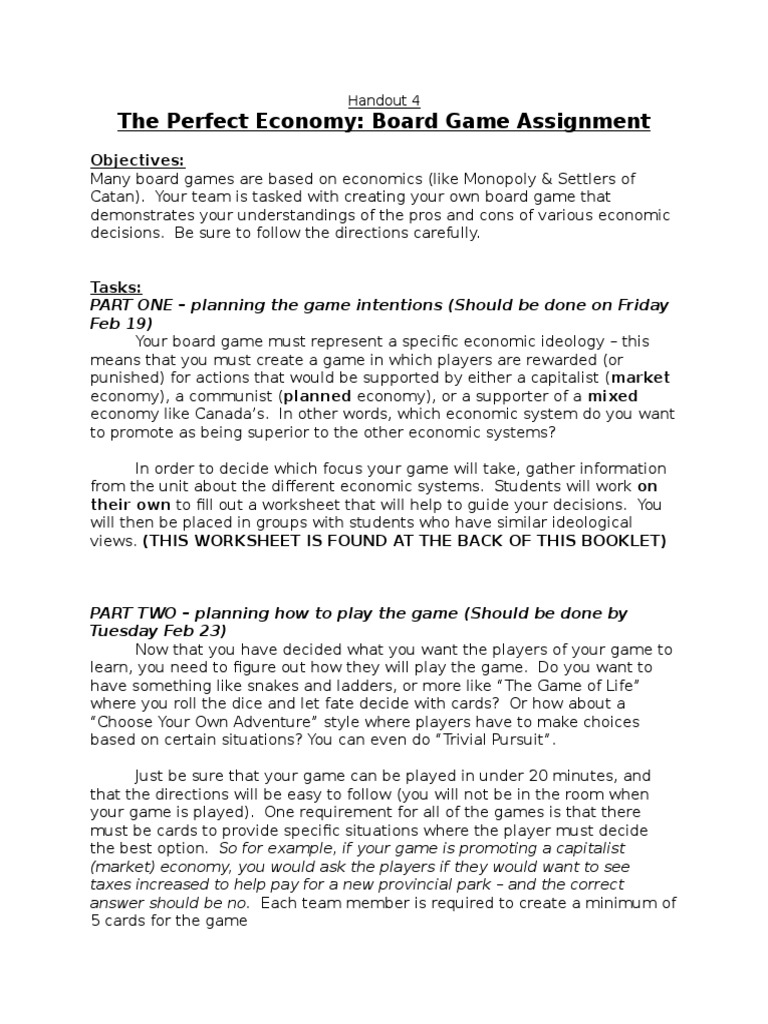 Handout 4

The Perfect Economy: Board Game Assignment

Objectives:
Many board games are based on economics (like Monopoly & Settlers of Catan). Your team is tasked with creating your own board game that demonstrates your understandings of the pros and cons of various economic decisions. Be sure to follow the directions carefully.

Tasks:
PART ONE – planning the game intentions (Should be done on Friday Feb 19)

Your board game must represent a specific economic ideology – this means that you must create a game in which players are rewarded (or punished) for actions that would be supported by either a capitalist (market economy), a communist (planned economy), or a supporter of a mixed economy like Canada's. In other words, which economic system do you want to promote as being superior to the other economic systems?

In order to decide which focus your game will take, gather information from the unit about the different economic systems. Students will work on their own to fill out a worksheet that will help to guide your decisions. You will then be placed in groups with students who have similar ideological views. (THIS WORKSHEET IS FOUND AT THE BACK OF THIS BOOKLET)

PART TWO – planning how to play the game (Should be done by Tuesday Feb 23)

Now that you have decided what you want the players of your game to learn, you need to figure out how they will play the game. Do you want to have something like snakes and ladders, or more like "The Game of Life" where you roll the dice and let fate decide with cards? Or how about a "Choose Your Own Adventure" style where players have to make choices based on certain situations? You can even do "Trivial Pursuit".

Just be sure that your game can be played in under 20 minutes, and that the directions will be easy to follow (you will not be in the room when your game is played). One requirement for all of the games is that there must be cards to provide specific situations where the player must decide the best option. So for example, if your game is promoting a capitalist (market) economy, you would ask the players if they would want to see taxes increased to help pay for a new provincial park – and the correct answer should be no. Each team member is required to create a minimum of 5 cards for the game